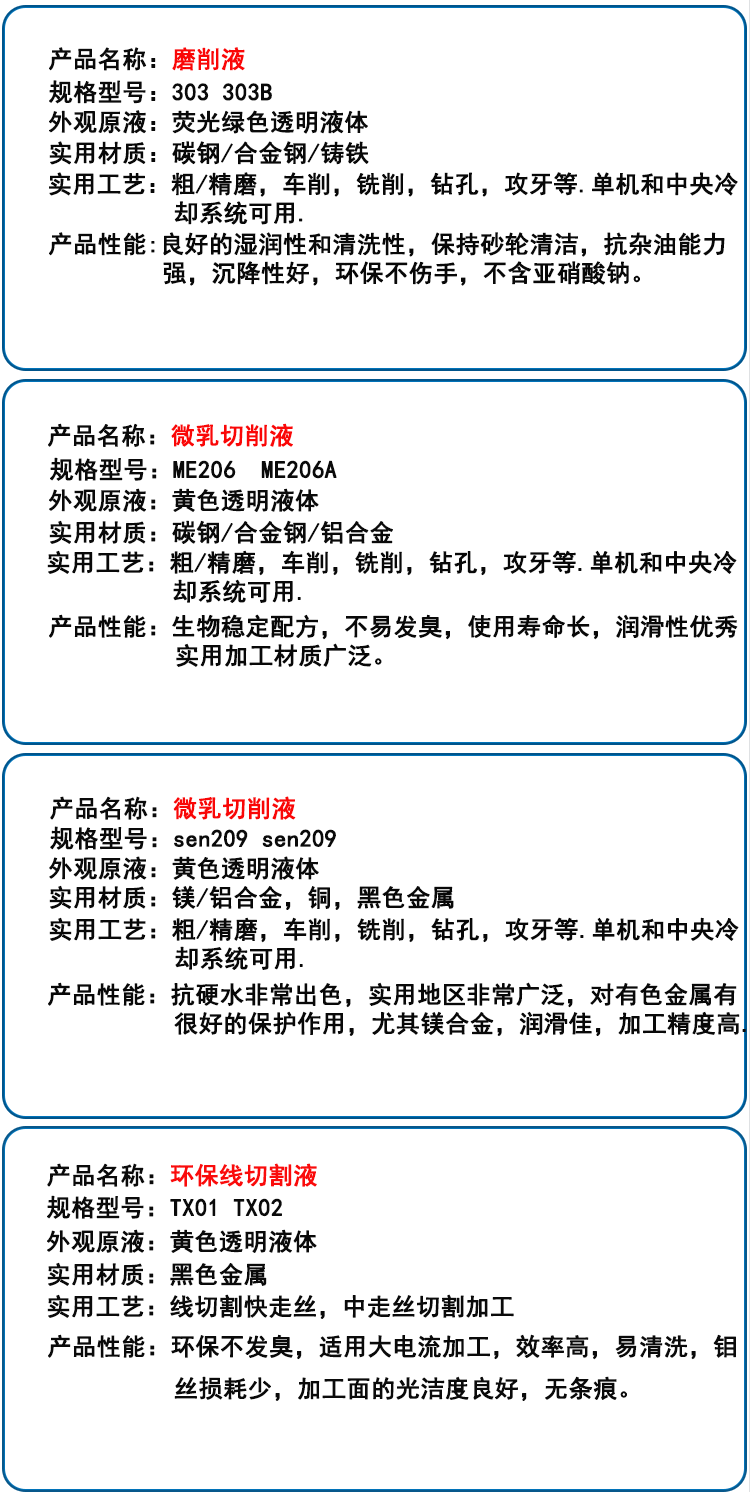 产品名称：磨削液
规格型号：303 303B
外观原液：荧光绿色透明液体
实用材质：碳钢/合金钢/铸铁
实用工艺：粗/精磨，车削，铣削，钻孔，攻牙等.单机和中央冷却系统可用.
产品性能：良好的湿润性和清洗性，保持砂轮清洁，抗杂油能力强，沉降性好，环保不伤手，不含亚硝酸钠。

产品名称：微乳切削液
规格型号：ME206 ME206A
外观原液：黄色透明液体
实用材质：碳钢/合金钢/铝合金
实用工艺：粗/精磨，车削，铣削，钻孔，攻牙等.单机和中央冷却系统可用.
产品性能：生物稳定配方，不易发臭，使用寿命长，润滑性优秀实用加工材质广泛。

产品名称：微乳切削液
规格型号：sen209 sen209
外观原液：黄色透明液体
实用材质：镁/铝合金，铜，黑色金属
实用工艺：粗/精磨，车削，铣削，钻孔，攻牙等.单机和中央冷却系统可用.
产品性能：抗硬水非常出色，实用地区非常广泛，对有色金属有很好的保护作用，尤其镁合金，润滑佳，加工精度高.

产品名称：环保线切割液
规格型号：TX01 TX02
外观原液：黄色透明液体
实用材质：黑色金属
实用工艺：线切割快走丝，中走丝切割加工
产品性能：环保不发臭，适用大电流加工，效率高，易清洗，钼丝损耗少，加工面的光洁度良好，无条痕。